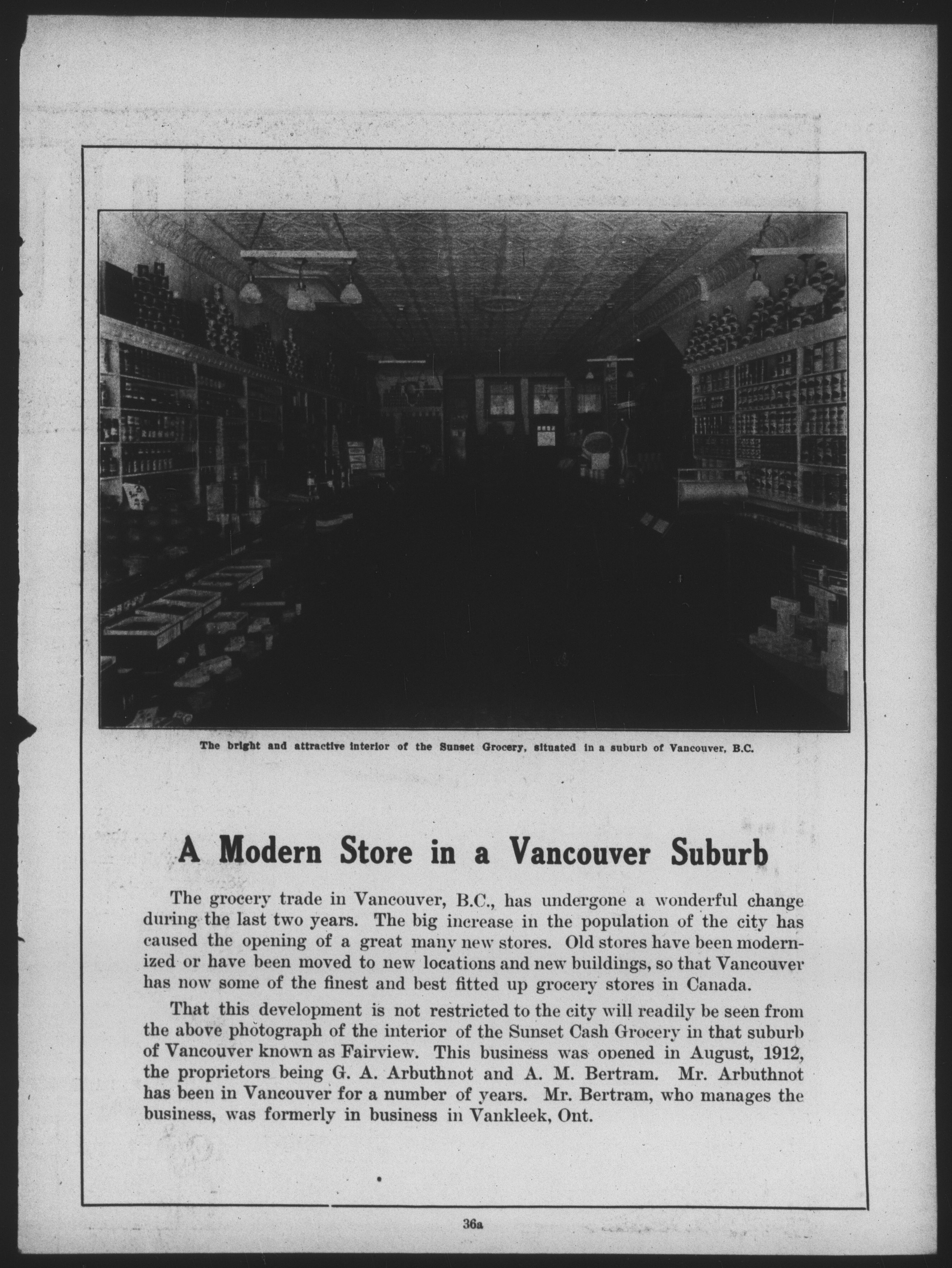 The bright and attractive interior of the Sunset Grocery, situated in a suburb of Vancouver, B.C.

A Modern Store in a Vancouver Suburb

The grocery trade in Vancouver, B.C., has undergone a wonderful change during the last two years. The big increase in the population of the city has caused the opening of a great many new stores. Old stores have been modernized or have been moved to new locations and new buildings, so that Vancouver has now some of the finest and best fitted up grocery stores in Canada.

That this development is not restricted to the city will readily be seen from the above photograph of the interior of the Sunset Cash Grocery in that suburb of Vancouver known as Fairview. This business was opened in August, 1912, the proprietors being G. A. Arbuthnot and A. M. Bertram. Mr. Arbuthnot has been in Vancouver for a number of years. Mr. Bertram, who manages the business, was formerly in business in Vankleek, Ont.

36a